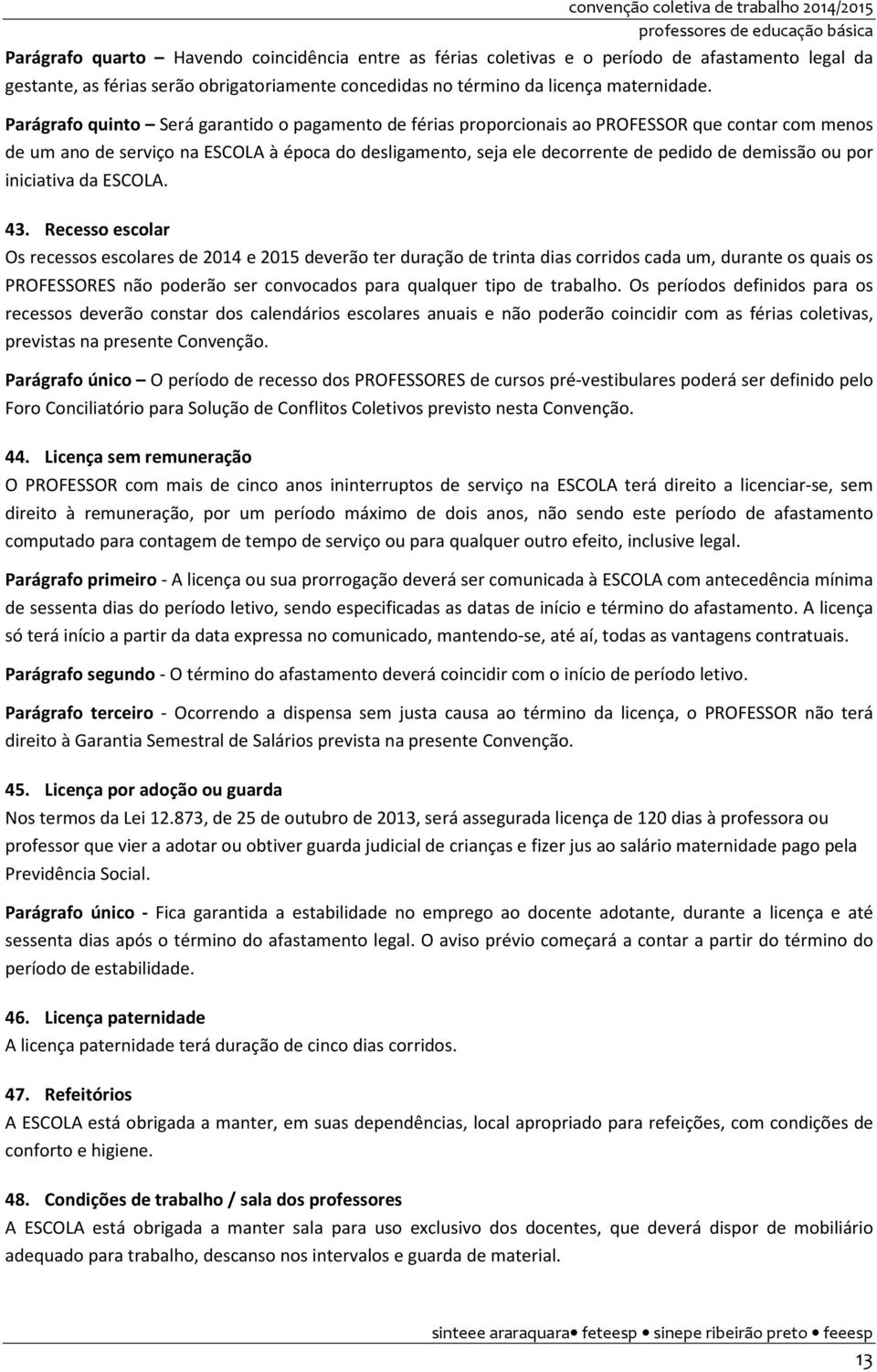 convenção coletiva de trabalho 2014/2015
professores de educação básica

Parágrafo quarto – Havendo coincidência entre as férias coletivas e o período de afastamento legal da gestante, as férias serão obrigatoriamente concedidas no término da licença maternidade.

Parágrafo quinto – Será garantido o pagamento de férias proporcionais ao PROFESSOR que contar com menos de um ano de serviço na ESCOLA à época do desligamento, seja ele decorrente de pedido de demissão ou por iniciativa da ESCOLA.

43. Recesso escolar
Os recessos escolares de 2014 e 2015 deverão ter duração de trinta dias corridos cada um, durante os quais os PROFESSORES não poderão ser convocados para qualquer tipo de trabalho. Os períodos definidos para os recessos deverão constar dos calendários escolares anuais e não poderão coincidir com as férias coletivas, previstas na presente Convenção.

Parágrafo único – O período de recesso dos PROFESSORES de cursos pré-vestibulares poderá ser definido pelo Foro Conciliatório para Solução de Conflitos Coletivos previsto nesta Convenção.

44. Licença sem remuneração
O PROFESSOR com mais de cinco anos ininterruptos de serviço na ESCOLA terá direito a licenciar-se, sem direito à remuneração, por um período máximo de dois anos, não sendo este período de afastamento computado para contagem de tempo de serviço ou para qualquer outro efeito, inclusive legal.

Parágrafo primeiro - A licença ou sua prorrogação deverá ser comunicada à ESCOLA com antecedência mínima de sessenta dias do período letivo, sendo especificadas as datas de início e término do afastamento. A licença só terá início a partir da data expressa no comunicado, mantendo-se, até aí, todas as vantagens contratuais.

Parágrafo segundo - O término do afastamento deverá coincidir com o início de período letivo.

Parágrafo terceiro - Ocorrendo a dispensa sem justa causa ao término da licença, o PROFESSOR não terá direito à Garantia Semestral de Salários prevista na presente Convenção.

45. Licença por adoção ou guarda
Nos termos da Lei 12.873, de 25 de outubro de 2013, será assegurada licença de 120 dias à professora ou professor que vier a adotar ou obtiver guarda judicial de crianças e fizer jus ao salário maternidade pago pela Previdência Social.

Parágrafo único - Fica garantida a estabilidade no emprego ao docente adotante, durante a licença e até sessenta dias após o término do afastamento legal. O aviso prévio começará a contar a partir do término do período de estabilidade.

46. Licença paternidade
A licença paternidade terá duração de cinco dias corridos.

47. Refeitórios
A ESCOLA está obrigada a manter, em suas dependências, local apropriado para refeições, com condições de conforto e higiene.

48. Condições de trabalho / sala dos professores
A ESCOLA está obrigada a manter sala para uso exclusivo dos docentes, que deverá dispor de mobiliário adequado para trabalho, descanso nos intervalos e guarda de material.

sinteee araraquara• feteesp • sinepe ribeirão preto • feeesp
13